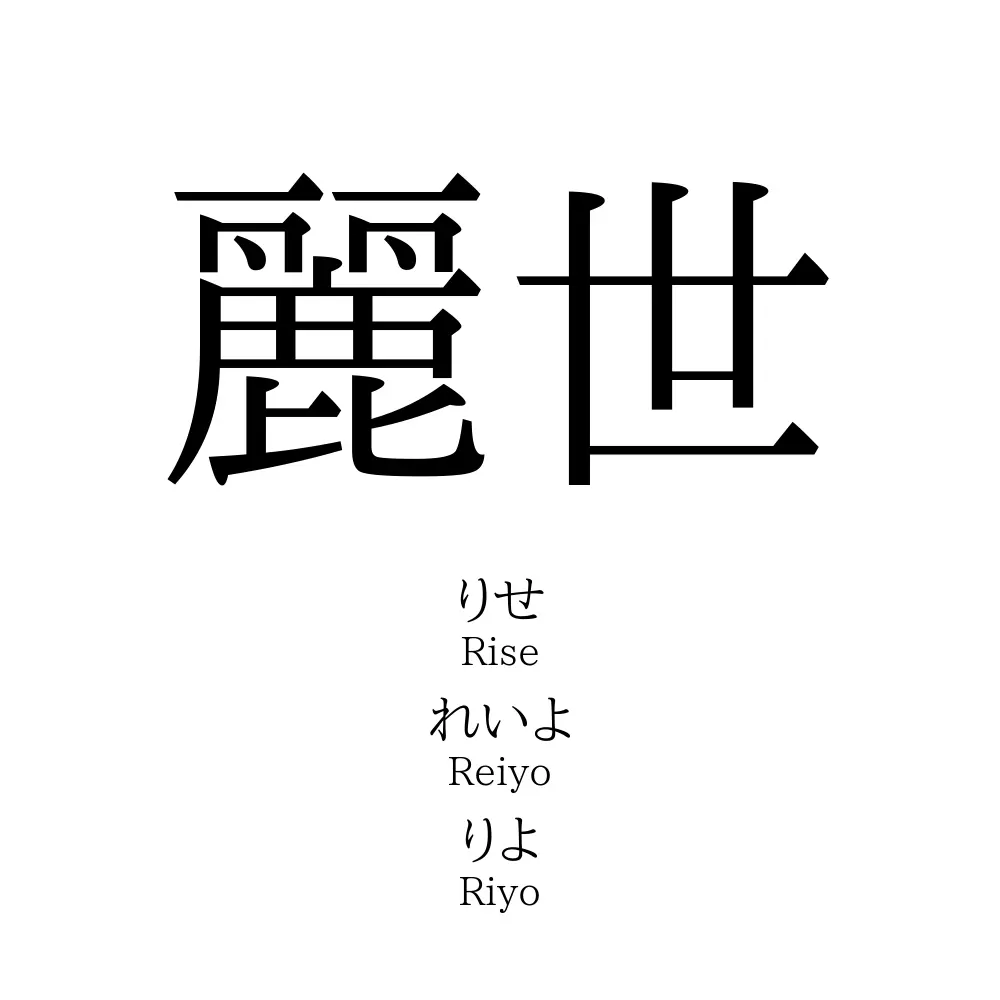 麗世

りせ
Rise
れいよ
Reiyo
りよ
Riyo